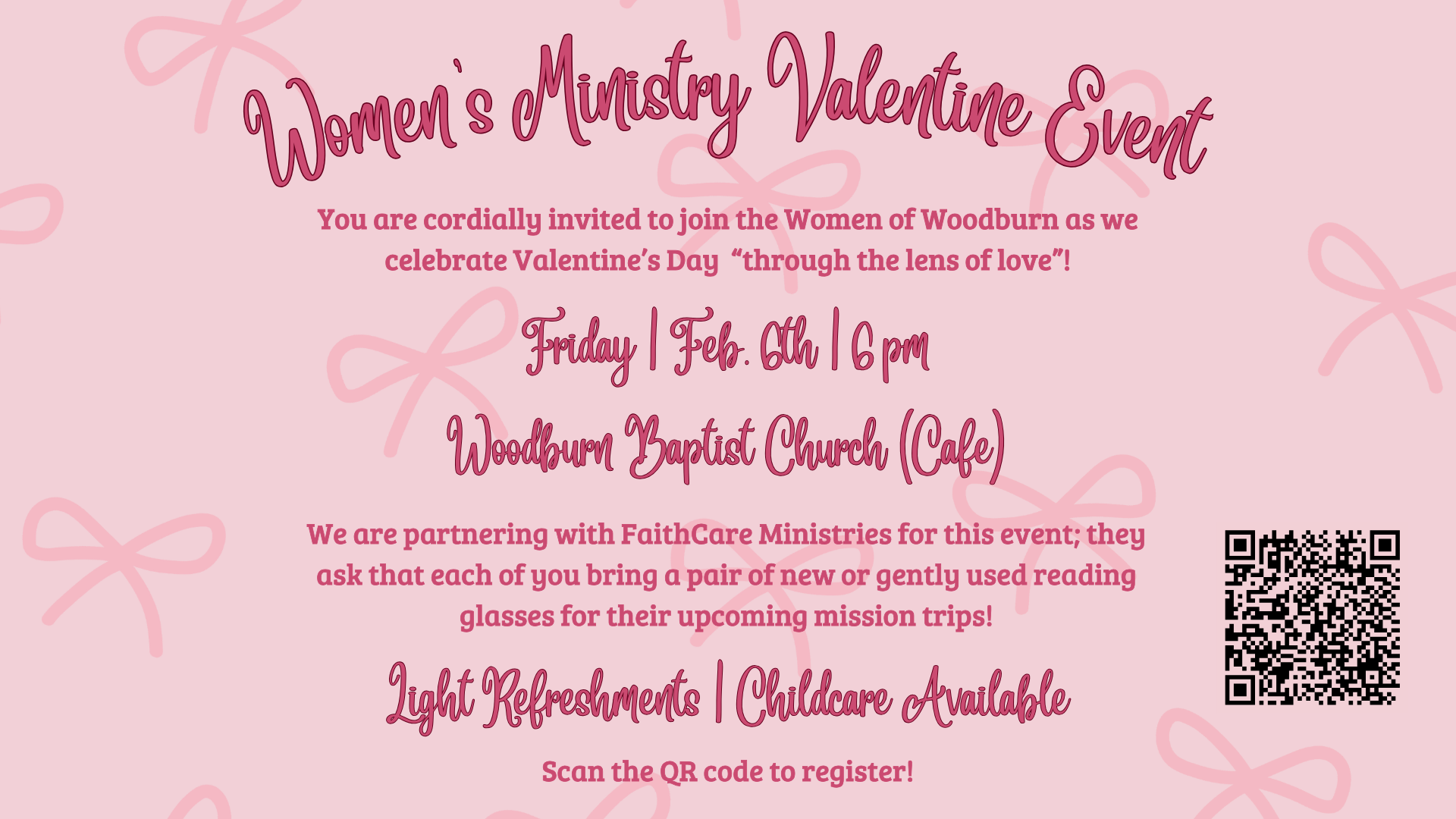 Women's Ministry Valentine Event

You are cordially invited to join the Women of Woodburn as we celebrate Valentine's Day "through the lens of love"!

Friday | Feb. 6th | 6 pm

Woodburn Baptist Church (Cafe)

We are partnering with FaithCare Ministries for this event; they ask that each of you bring a pair of new or gently used reading glasses for their upcoming mission trips!

Light Refreshments | Childcare Available

Scan the QR code to register!